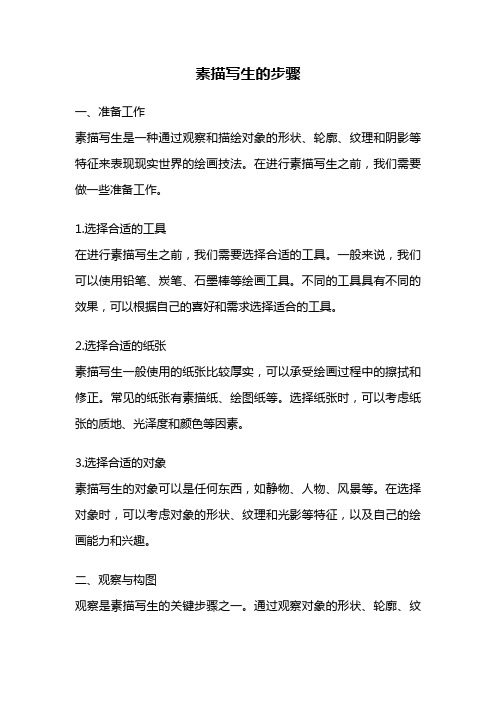 素描写生的步骤

一、准备工作
素描写生是一种通过观察和描绘对象的形状、轮廓、纹理和阴影等特征来表现现实世界的绘画技法。在进行素描写生之前，我们需要做一些准备工作。

1.选择合适的工具
在进行素描写生之前，我们需要选择合适的工具。一般来说，我们可以使用铅笔、炭笔、石墨棒等绘画工具。不同的工具具有不同的效果，可以根据自己的喜好和需求选择适合的工具。

2.选择合适的纸张
素描写生一般使用的纸张比较厚实，可以承受绘画过程中的擦拭和修正。常见的纸张有素描纸、绘图纸等。选择纸张时，可以考虑纸张的质地、光泽度和颜色等因素。

3.选择合适的对象
素描写生的对象可以是任何东西，如静物、人物、风景等。在选择对象时，可以考虑对象的形状、纹理和光影等特征，以及自己的绘画能力和兴趣。

二、观察与构图
观察是素描写生的关键步骤之一。通过观察对象的形状、轮廓、纹